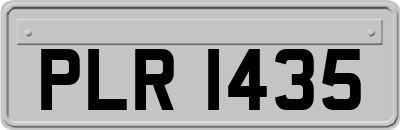 PLR 1435